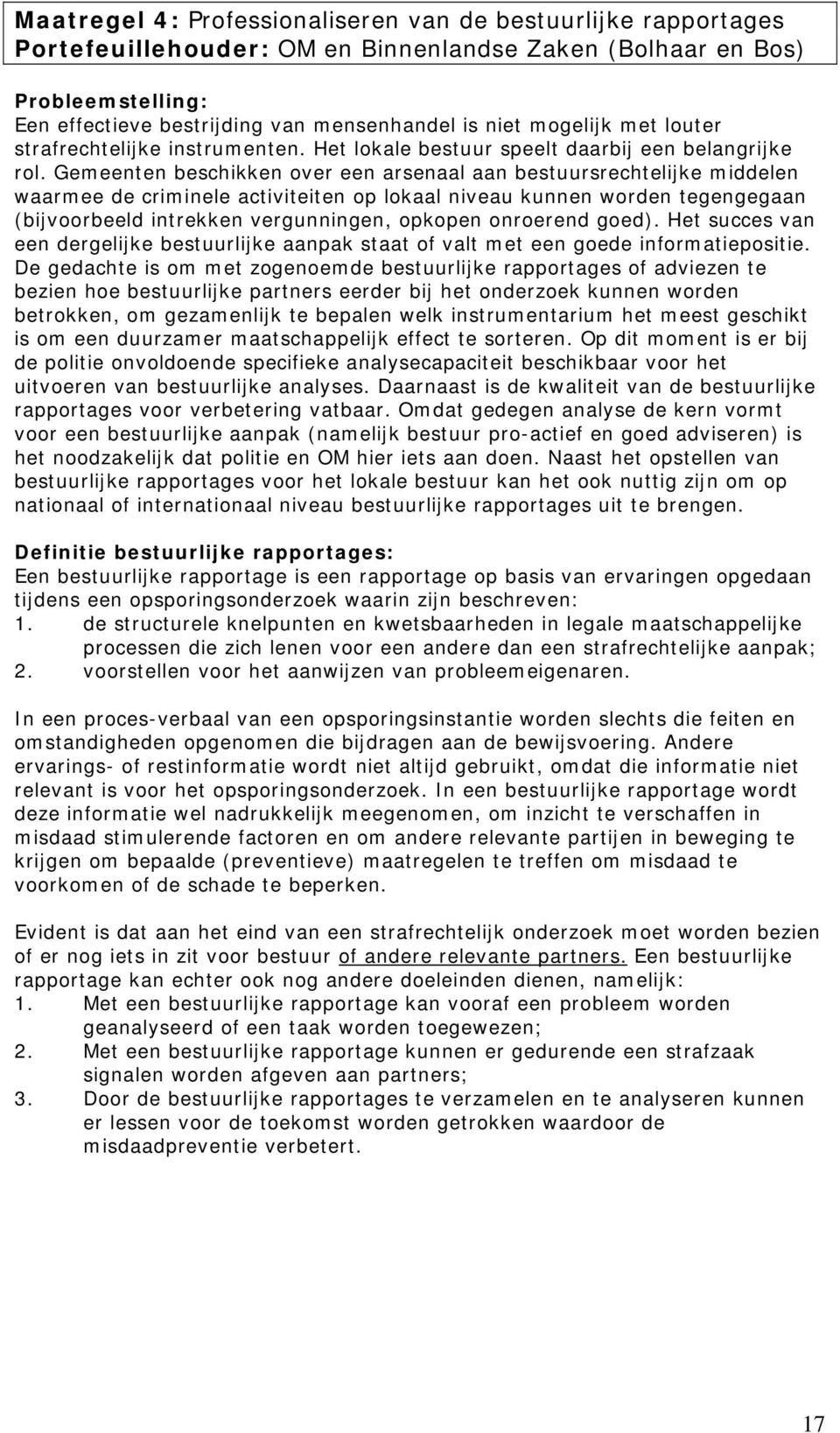 Maatregel 4: Professionaliseren van de bestuurlijke rapportages
Portefeuillehouder: OM en Binnenlandse Zaken (Bolhaar en Bos)

Probleemstelling:
Een effectieve bestrijding van mensenhandel is niet mogelijk met louter strafrechtelijke instrumenten. Het lokale bestuur speelt daarbij een belangrijke rol. Gemeenten beschikken over een arsenaal aan bestuursrechtelijke middelen waarmee de criminele activiteiten op lokaal niveau kunnen worden tegengegaan (bijvoorbeeld intrekken vergunningen, opkopen onroerend goed). Het succes van een dergelijke bestuurlijke aanpak staat of valt met een goede informatiepositie. De gedachte is om met zogenoemde bestuurlijke rapportages of adviezen te bezien hoe bestuurlijke partners eerder bij het onderzoek kunnen worden betrokken, om gezamenlijk te bepalen welk instrumentarium het meest geschikt is om een duurzamer maatschappelijk effect te sorteren. Op dit moment is er bij de politie onvoldoende specifieke analysecapaciteit beschikbaar voor het uitvoeren van bestuurlijke analyses. Daarnaast is de kwaliteit van de bestuurlijke rapportages voor verbetering vatbaar. Omdat gedegen analyse de kern vormt voor een bestuurlijke aanpak (namelijk bestuur pro-actief en goed adviseren) is het noodzakelijk dat politie en OM hier iets aan doen. Naast het opstellen van bestuurlijke rapportages voor het lokale bestuur kan het ook nuttig zijn om op nationaal of internationaal niveau bestuurlijke rapportages uit te brengen.

Definitie bestuurlijke rapportages:
Een bestuurlijke rapportage is een rapportage op basis van ervaringen opgedaan tijdens een opsporingsonderzoek waarin zijn beschreven:
1. de structurele knelpunten en kwetsbaarheden in legale maatschappelijke processen die zich lenen voor een andere dan een strafrechtelijke aanpak;
2. voorstellen voor het aanwijzen van probleemeigenaren.

In een proces-verbaal van een opsporingsinstantie worden slechts die feiten en omstandigheden opgenomen die bijdragen aan de bewijsvoering. Andere ervarings- of restinformatie wordt niet altijd gebruikt, omdat die informatie niet relevant is voor het opsporingsonderzoek. In een bestuurlijke rapportage wordt deze informatie wel nadrukkelijk meegenomen, om inzicht te verschaffen in misdaad stimulerende factoren en om andere relevante partijen in beweging te krijgen om bepaalde (preventieve) maatregelen te treffen om misdaad te voorkomen of de schade te beperken.

Evident is dat aan het eind van een strafrechtelijk onderzoek moet worden bezien of er nog iets in zit voor bestuur of andere relevante partners. Een bestuurlijke rapportage kan echter ook nog andere doeleinden dienen, namelijk:
1. Met een bestuurlijke rapportage kan vooraf een probleem worden geanalyseerd of een taak worden toegewezen;
2. Met een bestuurlijke rapportage kunnen er gedurende een strafzaak signalen worden afgeven aan partners;
3. Door de bestuurlijke rapportages te verzamelen en te analyseren kunnen er lessen voor de toekomst worden getrokken waardoor de misdaadpreventie verbetert.

17